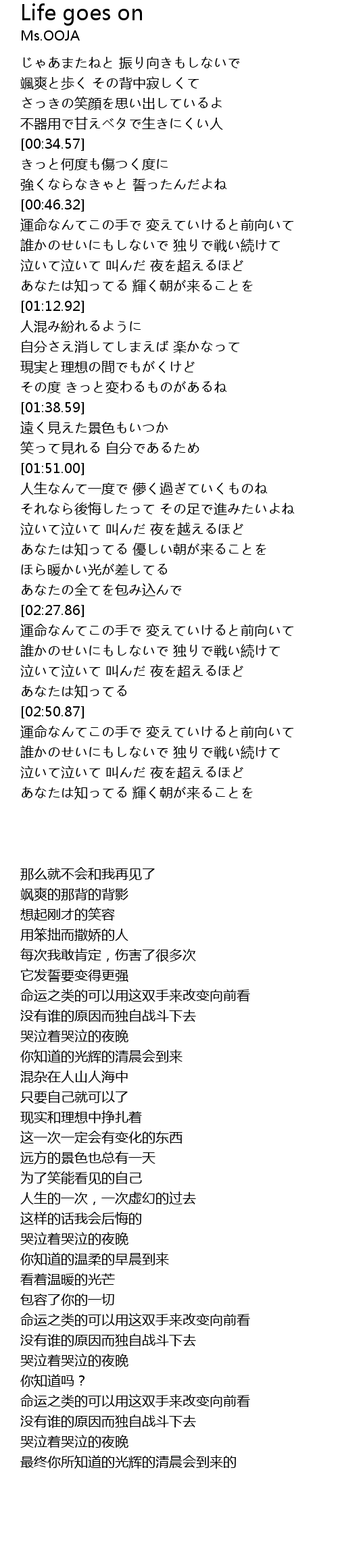 Life goes on
Ms.OOJA

じゃあまたねと 振り向きもしないで
颯爽と歩く その背中寂しくて
さっきの笑顔を思い出しているよ
不器用で甘えベタで生きにくい人
[00:34.57]
きっと何度も傷つく度に
強くならなきゃと 誓ったんだよね
[00:46.32]
運命なんてこの手で 変えていけると前向いて
誰かのせいにもしないで 独りで戦い続けて
泣いて泣いて 叫んだ 夜を超えるほど
あなたは知ってる 輝く朝が来ることを
[01:12.92]
人混み紛れるように
自分さえ消してしまえば 楽かなって
現実と理想の間でもがくけど
その度 きっと変わるものがあるね
[01:38.59]
遠く見えた景色もいつか
笑って見れる 自分であるため
[01:51.00]
人生なんて一度で 儚く過ぎていくものね
それなら後悔したって その足で進みたいよね
泣いて泣いて 叫んだ 夜を越えるほど
あなたは知ってる 優しい朝が来ることを
ほら暖かい光が差してる
あなたの全てを包み込んで
[02:27.86]
運命なんてこの手で 変えていけると前向いて
誰かのせいにもしないで 独りで戦い続けて
泣いて泣いて 叫んだ 夜を超えるほど
あなたは知ってる
[02:50.87]
運命なんてこの手で 変えていけると前向いて
誰かのせいにもしないで 独りで戦い続けて
泣いて泣いて 叫んだ 夜を超えるほど
あなたは知ってる 輝く朝が来ることを

那么就不会和我再见了
飒爽的那背的背影
想起刚才的笑容
用笨拙而撒娇的人
每次我敢肯定，伤害了很多次
它发誓要变得更强
命运之类的可以用这双手来改变向前看
没有谁的原因而独自战斗下去
哭泣着哭泣的夜晚
你知道的光辉的清晨会到来
混杂在人山人海中
只要自己就可以了
现实和理想中挣扎着
这一次一定会有变化的东西
远方的景色也总有一天
为了笑能看见的自己
人生的一次，一次虚幻的过去
这样的话我会后悔的
哭泣着哭泣的夜晚
你知道的温柔的早晨到来
看着温暖的光芒
包容了你的一切
命运之类的可以用这双手来改变向前看
没有谁的原因而独自战斗下去
哭泣着哭泣的夜晚
你知道吗？
命运之类的可以用这双手来改变向前看
没有谁的原因而独自战斗下去
哭泣着哭泣的夜晚
最终你所知道的光辉的清晨会到来的